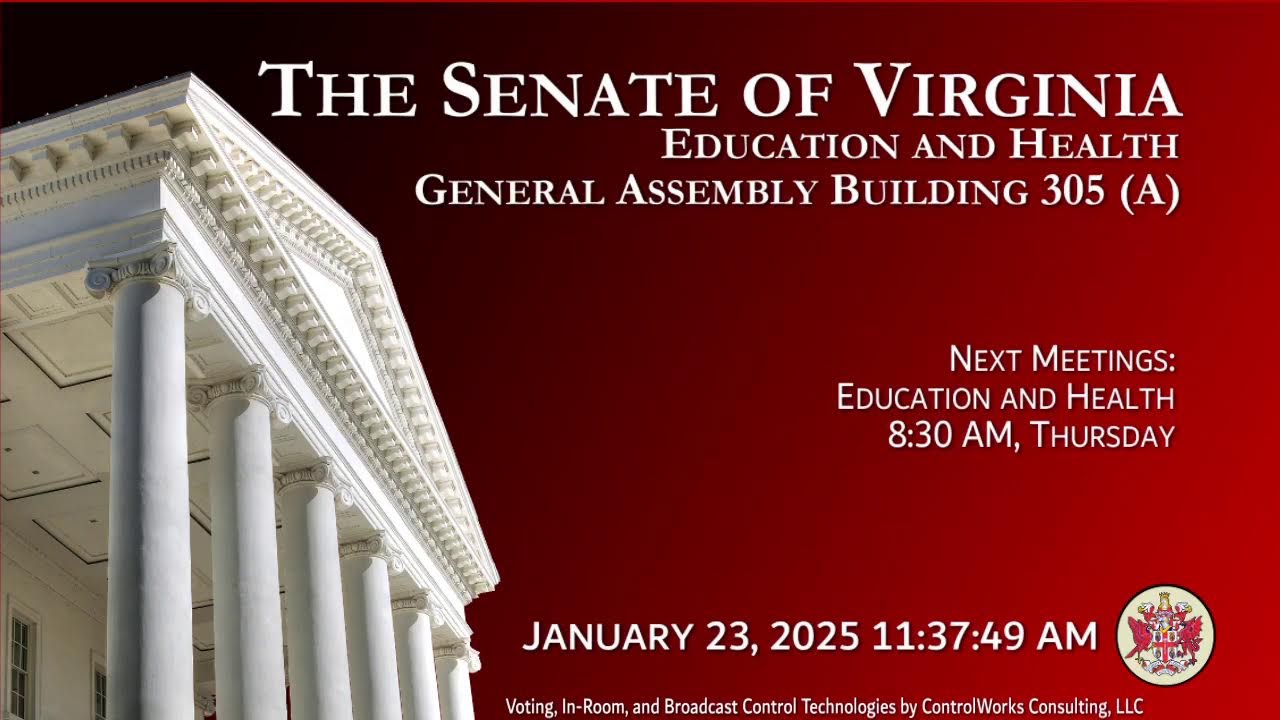 THE SENATE OF VIRGINIA
EDUCATION AND HEALTH
GENERAL ASSEMBLY BUILDING 305 (A)

NEXT MEETINGS:
EDUCATION AND HEALTH
8:30 AM, THURSDAY

JANUARY 23, 2025 11:37:49 AM

Voting, In-Room, and Broadcast Control Technologies by ControlWorks Consulting, LLC